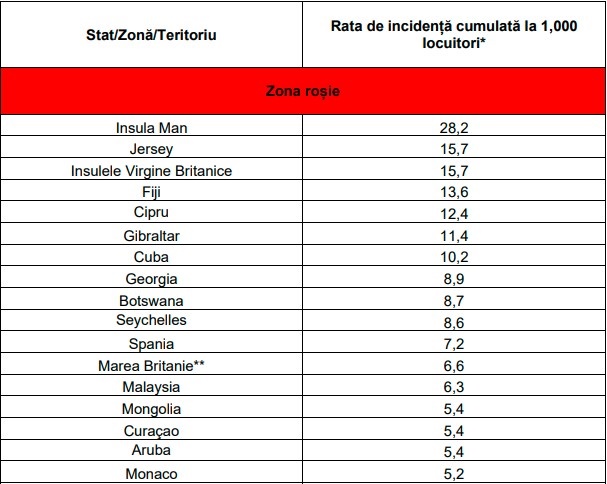 | Stat/Zonă/Teritoriu | Rata de incidență cumulată la 1,000 locuitori* |
|---|---|
| Zona roșie | |
| Insula Man | 28,2 |
| Jersey | 15,7 |
| Insulele Virgine Britanice | 15,7 |
| Fiji | 13,6 |
| Cipru | 12,4 |
| Gibraltar | 11,4 |
| Cuba | 10,2 |
| Georgia | 8,9 |
| Botswana | 8,7 |
| Seychelles | 8,6 |
| Spania | 7,2 |
| Marea Britanie** | 6,6 |
| Malaysia | 6,3 |
| Mongolia | 5,4 |
| Curaçao | 5,4 |
| Aruba | 5,4 |
| Monaco | 5,2 |